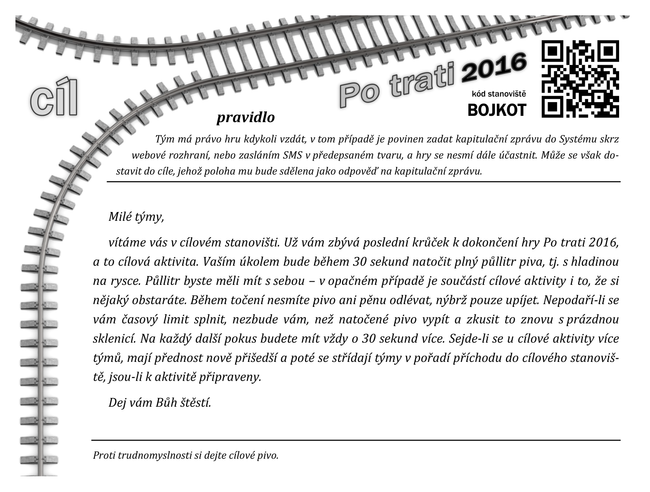 cíl

Po trati 2016

kód stanoviště
BOJKOT

pravidlo

Tým má právo hru kdykoli vzdát, v tom případě je povinen zadat kapitulační zprávu do Systému skrz webové rozhraní, nebo zasláním SMS v předepsaném tvaru, a hry se nesmí dále účastnit. Může se však dostavit do cíle, jehož poloha mu bude sdělena jako odpověď na kapitulační zprávu.

Milé týmy,

vítáme vás v cílovém stanovišti. Už vám zbývá poslední krůček k dokončení hry Po trati 2016, a to cílová aktivita. Vaším úkolem bude během 30 sekund natočit plný půllitr piva, tj. s hladinou na rysce. Půllitr byste měli mít s sebou – v opačném případě je součástí cílové aktivity i to, že si nějaký obstaráte. Během točení nesmíte pivo ani pěnu odlévat, nýbrž pouze upíjet. Nepodaří-li se vám časový limit splnit, nezbude vám, než natočené pivo vypít a zkusit to znovu s prázdnou sklenicí. Na každý další pokus budete mít vždy o 30 sekund více. Sejde-li se u cílové aktivity více týmů, mají přednost nově přišedší a poté se střídají týmy v pořadí příchodu do cílového stanoviště, jsou-li k aktivitě připraveny.

Dej vám Bůh štěstí.

Proti trudnomyslnosti si dejte cílové pivo.